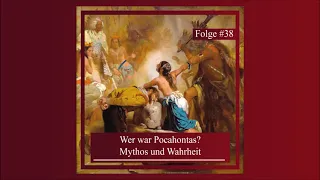 Folge #38

Wer war Pocahontas?
Mythos und Wahrheit